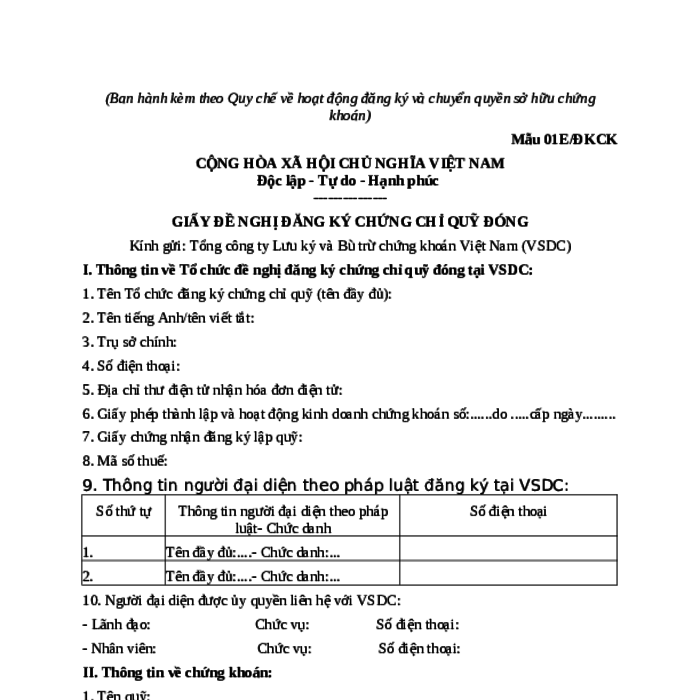 (Ban hành kèm theo Quy chế về hoạt động đăng ký và chuyển quyền sở hữu chứng khoán)

Mẫu 01E/ĐKCK

CỘNG HÒA XÃ HỘI CHỦ NGHĨA VIỆT NAM
Độc lập - Tự do - Hạnh phúc
---------------

GIẤY ĐỀ NGHỊ ĐĂNG KÝ CHỨNG CHỈ QUỸ ĐÓNG

Kính gửi: Tổng công ty Lưu ký và Bù trừ chứng khoán Việt Nam (VSDC)

I. Thông tin về Tổ chức đề nghị đăng ký chứng chỉ quỹ đóng tại VSDC:

1. Tên Tổ chức đăng ký chứng chỉ quỹ (tên đầy đủ):

2. Tên tiếng Anh/tên viết tắt:

3. Trụ sở chính:

4. Số điện thoại:

5. Địa chỉ thư điện tử nhận hóa đơn điện tử:

6. Giấy phép thành lập và hoạt động kinh doanh chứng khoán số:......do .....cấp ngày.........

7. Giấy chứng nhận đăng ký lập quỹ:

8. Mã số thuế:

9. Thông tin người đại diện theo pháp luật đăng ký tại VSDC:

| Số thứ tự | Thông tin người đại diện theo pháp luật- Chức danh | Số điện thoại |
|---|---|---|
| 1. | Tên đầy đủ:....- Chức danh:... | |
| 2. | Tên đầy đủ:....- Chức danh:... | |

10. Người đại diện được ủy quyền liên hệ với VSDC:

- Lãnh đạo: Chức vụ: Số điện thoại:

- Nhân viên: Chức vụ: Số điện thoại:

II. Thông tin về chứng khoán:

1. Tên quỹ: